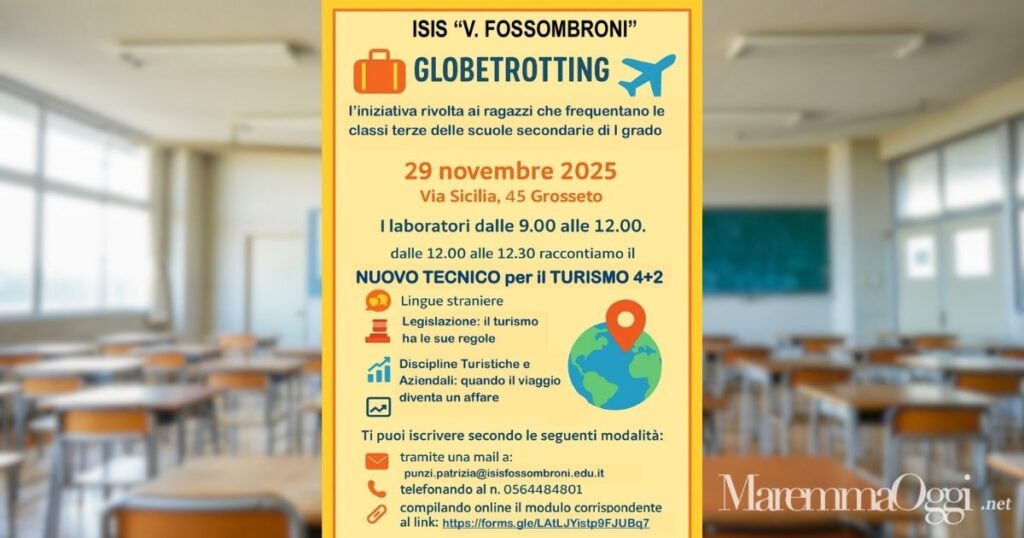 ISIS "V. FOSSOMBRONI"

GLOBETROTTING

l'iniziativa rivolta ai ragazzi che frequentano le classi terze delle scuole secondarie di I grado

29 novembre 2025
Via Sicilia, 45 Grosseto

I laboratori dalle 9.00 alle 12.00.

dalle 12.00 alle 12.30 raccontiamo il

NUOVO TECNICO per il TURISMO 4+2

Lingue straniere

Legislazione: il turismo ha le sue regole

Discipline Turistiche e Aziendali: quando il viaggio diventa un affare

Ti puoi iscrivere secondo le seguenti modalità:

tramite una mail a:
punzi.patrizia@isisfossombroni.edu.it

telefonando al n. 0564484801

compilando online il modulo corrispondente al link: https://forms.gle/LAtLJYistp9FJUBq7

MaremmaOggi.net